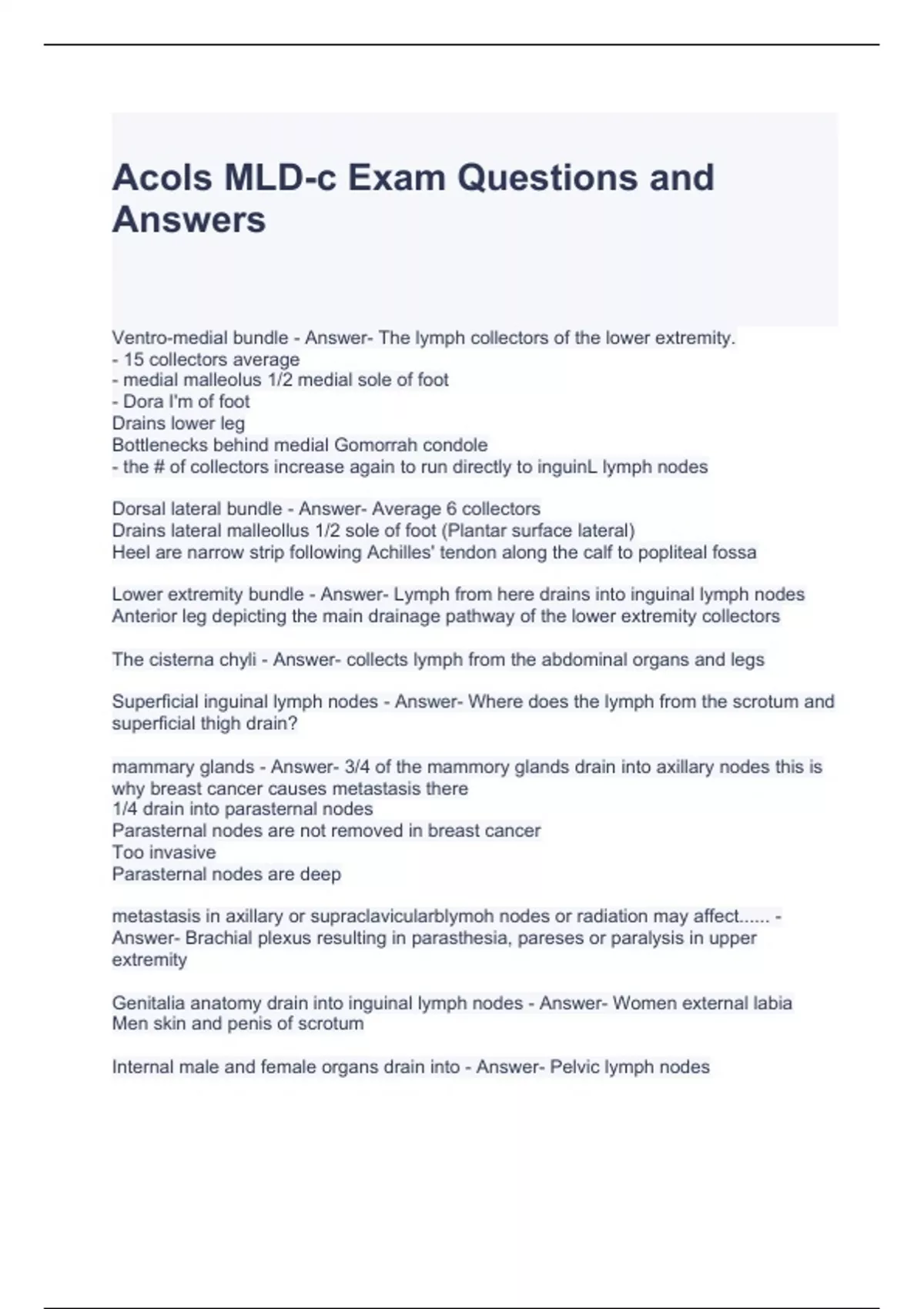 Acols MLD-c Exam Questions and Answers

Ventro-medial bundle - Answer- The lymph collectors of the lower extremity.
- 15 collectors average
- medial malleolus 1/2 medial sole of foot
- Dora I'm of foot
Drains lower leg
Bottlenecks behind medial Gomorrah condole
- the # of collectors increase again to run directly to inguinL lymph nodes

Dorsal lateral bundle - Answer- Average 6 collectors
Drains lateral malleollus 1/2 sole of foot (Plantar surface lateral)
Heel are narrow strip following Achilles' tendon along the calf to popliteal fossa

Lower extremity bundle - Answer- Lymph from here drains into inguinal lymph nodes
Anterior leg depicting the main drainage pathway of the lower extremity collectors

The cisterna chyli - Answer- collects lymph from the abdominal organs and legs

Superficial inguinal lymph nodes - Answer- Where does the lymph from the scrotum and superficial thigh drain?

mammary glands - Answer- 3/4 of the mammory glands drain into axillary nodes this is why breast cancer causes metastasis there
1/4 drain into parasternal nodes
Parasternal nodes are not removed in breast cancer
Too invasive
Parasternal nodes are deep

metastasis in axillary or supraclavicularblymoh nodes or radiation may affect...... - Answer- Brachial plexus resulting in parasthesia, pareses or paralysis in upper extremity

Genitalia anatomy drain into inguinal lymph nodes - Answer- Women external labia
Men skin and penis of scrotum

Internal male and female organs drain into - Answer- Pelvic lymph nodes